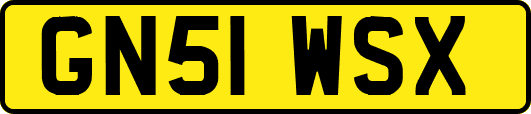 GN51 WSX